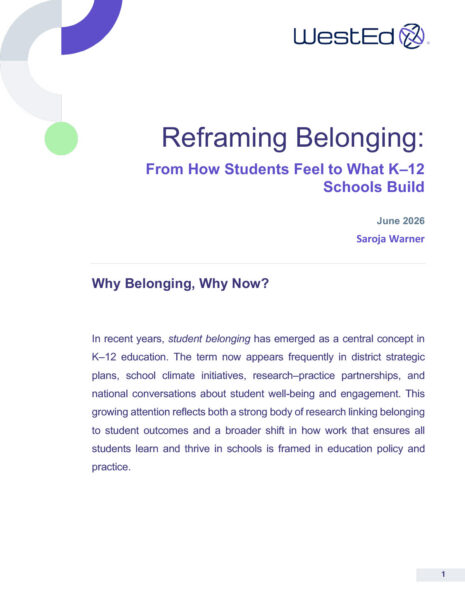 WestEd

Reframing Belonging:

From How Students Feel to What K–12 Schools Build

June 2026

Saroja Warner

Why Belonging, Why Now?

In recent years, student belonging has emerged as a central concept in K–12 education. The term now appears frequently in district strategic plans, school climate initiatives, research–practice partnerships, and national conversations about student well-being and engagement. This growing attention reflects both a strong body of research linking belonging to student outcomes and a broader shift in how work that ensures all students learn and thrive in schools is framed in education policy and practice.

1